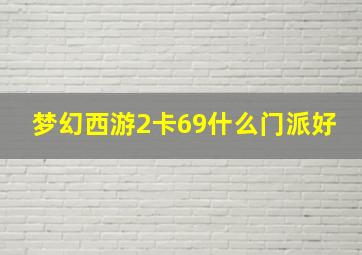 梦幻西游2卡69什么门派好